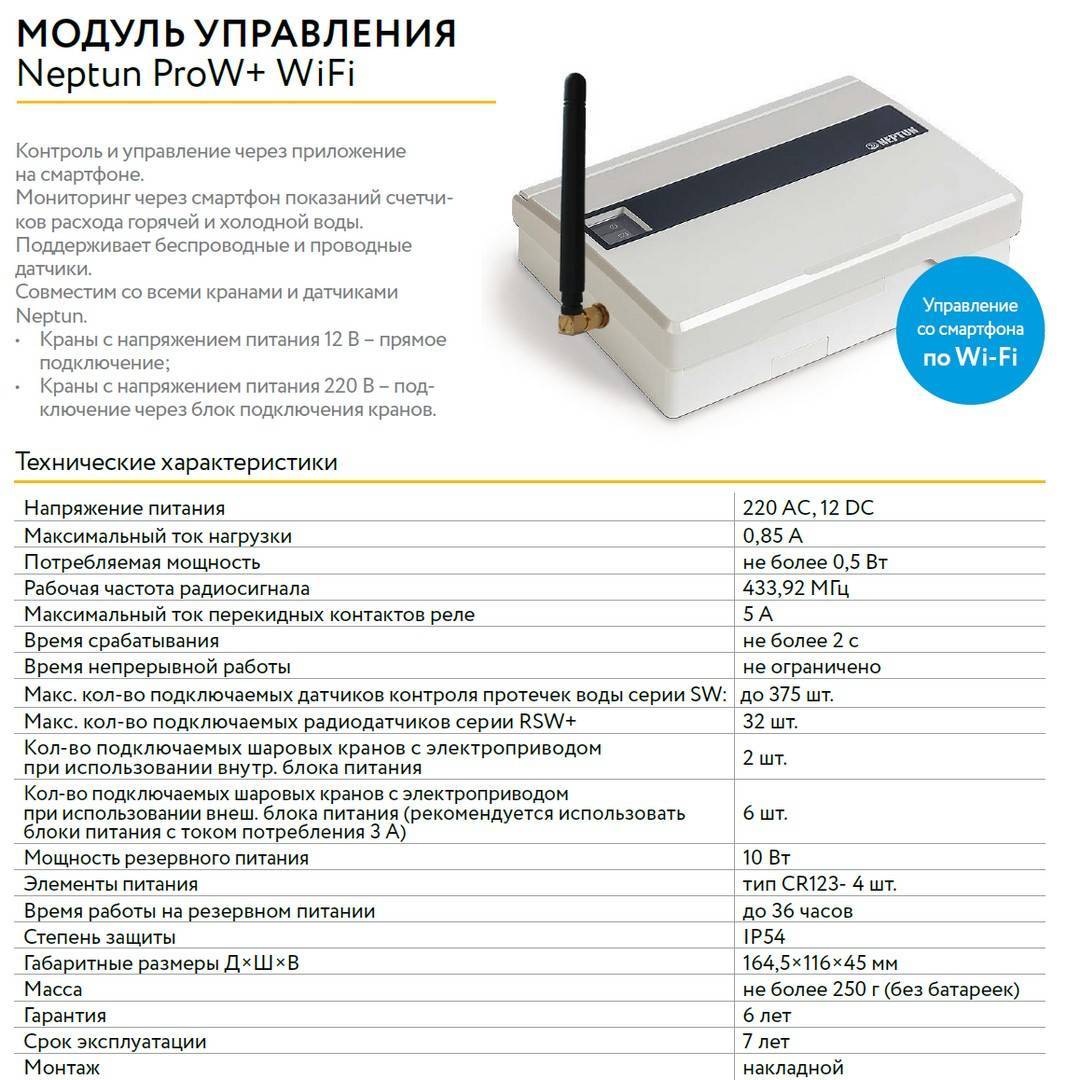 МОДУЛЬ УПРАВЛЕНИЯ
Neptun ProW+ WiFi

Контроль и управление через приложение на смартфоне.
Мониторинг через смартфон показаний счетчиков расхода горячей и холодной воды.
Поддерживает беспроводные и проводные датчики.
Совместим со всеми кранами и датчиками Neptun.
• Краны с напряжением питания 12 В – прямое подключение;
• Краны с напряжением питания 220 В – подключение через блок подключения кранов.

NEPTUN

Управление со смартфона по Wi-Fi

Технические характеристики

| | |
|---|---|
| Напряжение питания | 220 AC, 12 DC |
| Максимальный ток нагрузки | 0,85 А |
| Потребляемая мощность | не более 0,5 Вт |
| Рабочая частота радиосигнала | 433,92 МГц |
| Максимальный ток перекидных контактов реле | 5 А |
| Время срабатывания | не более 2 с |
| Время непрерывной работы | не ограничено |
| Макс. кол-во подключаемых датчиков контроля протечек воды серии SW: | до 375 шт. |
| Макс. кол-во подключаемых радиодатчиков серии RSW+ | 32 шт. |
| Кол-во подключаемых шаровых кранов с электроприводом при использовании внутр. блока питания | 2 шт. |
| Кол-во подключаемых шаровых кранов с электроприводом при использовании внеш. блока питания (рекомендуется использовать блоки питания с током потребления 3 А) | 6 шт. |
| Мощность резервного питания | 10 Вт |
| Элементы питания | тип CR123- 4 шт. |
| Время работы на резервном питании | до 36 часов |
| Степень защиты | IP54 |
| Габаритные размеры Д×Ш×В | 164,5×116×45 мм |
| Масса | не более 250 г (без батареек) |
| Гарантия | 6 лет |
| Срок эксплуатации | 7 лет |
| Монтаж | накладной |